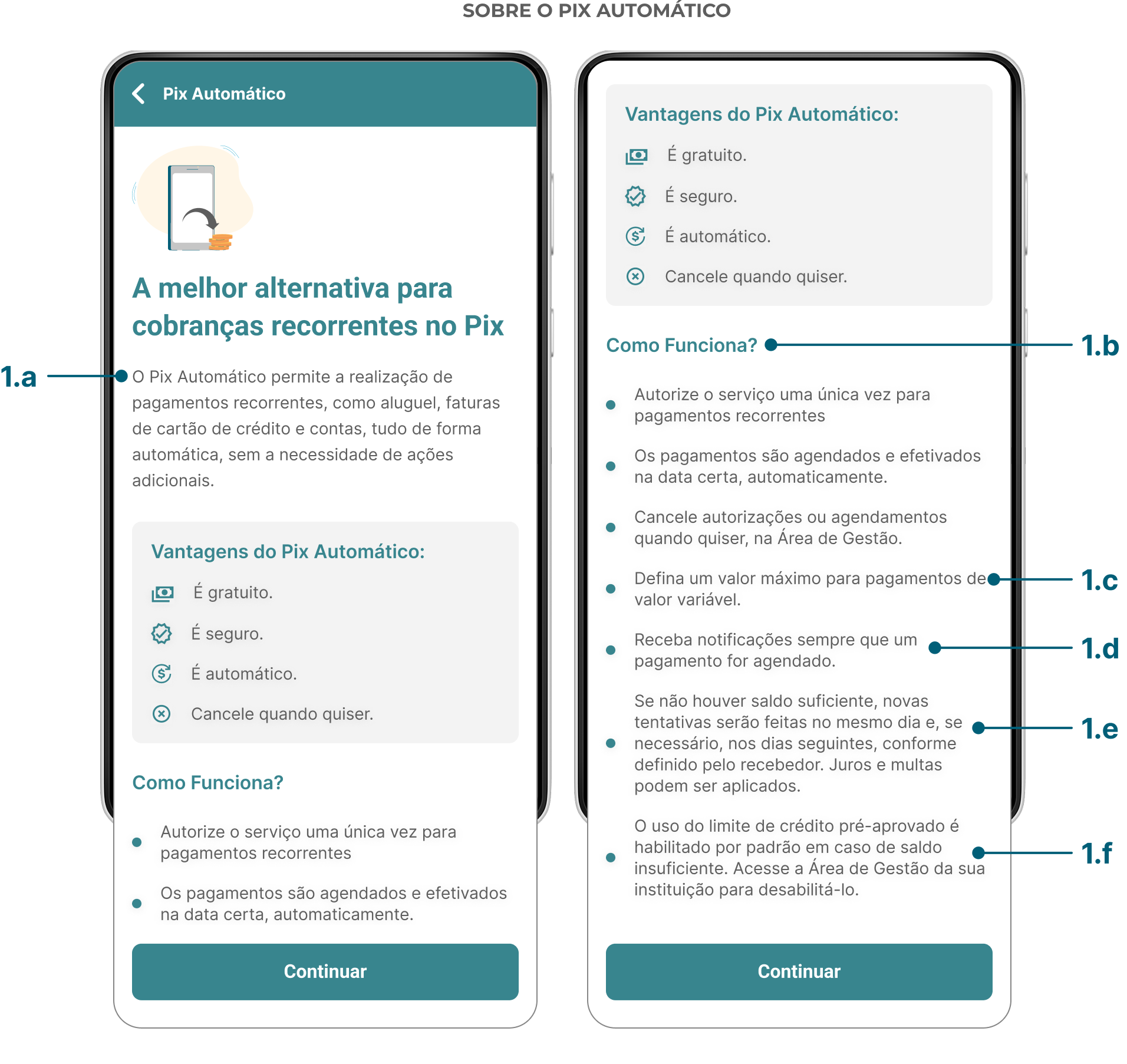 SOBRE O PIX AUTOMÁTICO

Pix Automático

A melhor alternativa para cobranças recorrentes no Pix

1.a

O Pix Automático permite a realização de pagamentos recorrentes, como aluguel, faturas de cartão de crédito e contas, tudo de forma automática, sem a necessidade de ações adicionais.

Vantagens do Pix Automático:

É gratuito.

É seguro.

É automático.

Cancele quando quiser.

Como Funciona?

Autorize o serviço uma única vez para pagamentos recorrentes

Os pagamentos são agendados e efetivados na data certa, automaticamente.

Continuar

Vantagens do Pix Automático:

É gratuito.

É seguro.

É automático.

Cancele quando quiser.

Como Funciona?

1.b

Autorize o serviço uma única vez para pagamentos recorrentes

Os pagamentos são agendados e efetivados na data certa, automaticamente.

Cancele autorizações ou agendamentos quando quiser, na Área de Gestão.

Defina um valor máximo para pagamentos de valor variável.

1.c

Receba notificações sempre que um pagamento for agendado.

1.d

Se não houver saldo suficiente, novas tentativas serão feitas no mesmo dia e, se necessário, nos dias seguintes, conforme definido pelo recebedor. Juros e multas podem ser aplicados.

1.e

O uso do limite de crédito pré-aprovado é habilitado por padrão em caso de saldo insuficiente. Acesse a Área de Gestão da sua instituição para desabilitá-lo.

1.f

Continuar